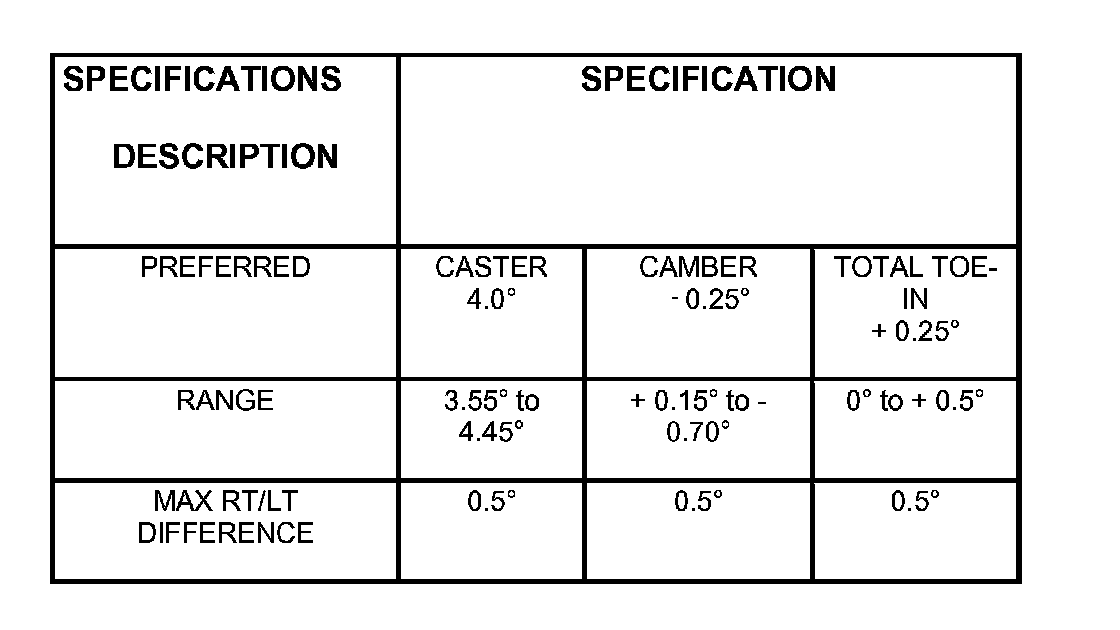 | SPECIFICATIONS DESCRIPTION | SPECIFICATION | | |
|---|---|---|---|
| PREFERRED | CASTER 4.0° | CAMBER - 0.25° | TOTAL TOE-IN + 0.25° |
| RANGE | 3.55° to 4.45° | + 0.15° to - 0.70° | 0° to + 0.5° |
| MAX RT/LT DIFFERENCE | 0.5° | 0.5° | 0.5° |